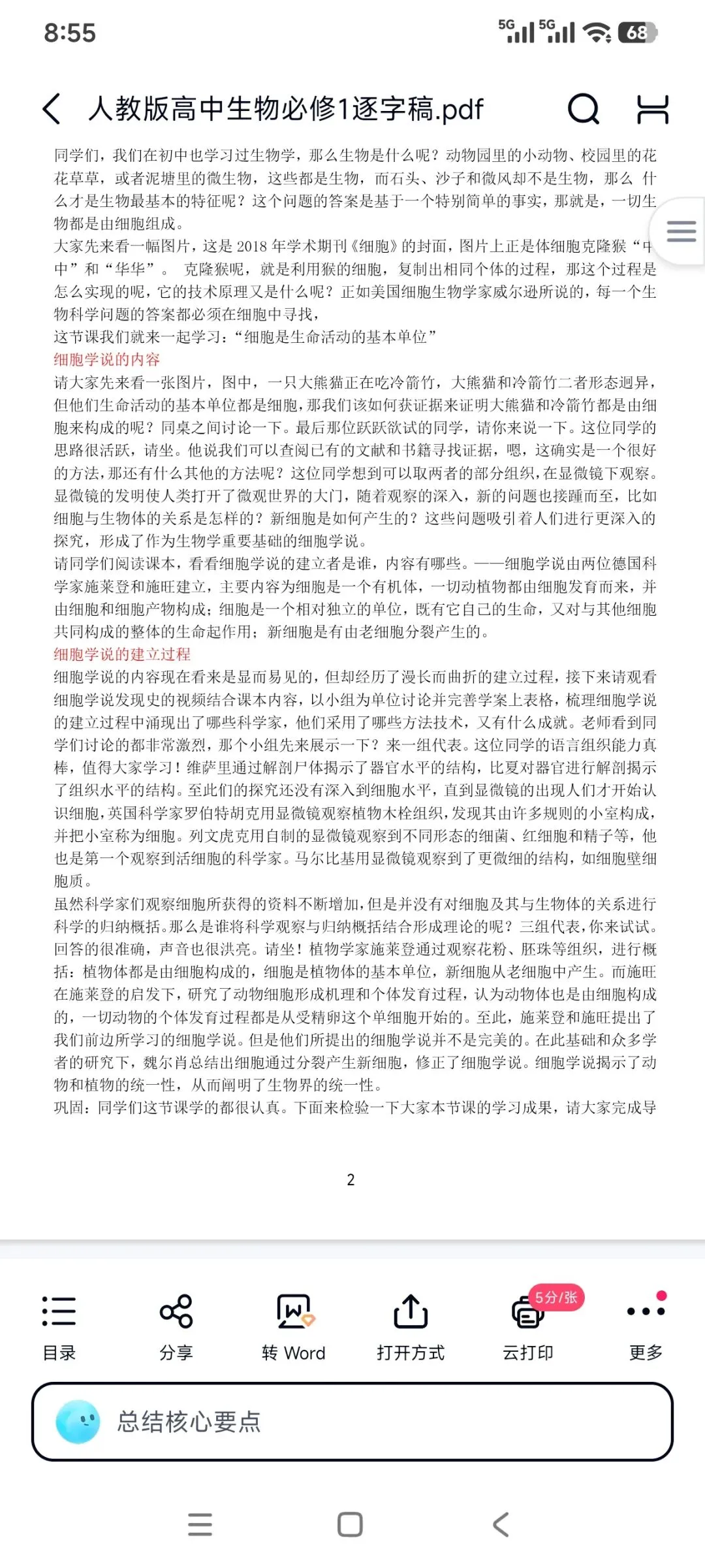 8:55

5G 5G 68

人教版高中生物必修1逐字稿.pdf

同学们，我们在初中也学习过生物学，那么生物是什么呢？动物园里的小动物、校园里的花花草草，或者泥塘里的微生物，这些都是生物，而石头、沙子和微风却不是生物，那么 什么才是生物最基本的特征呢？这个问题的答案是基于一个特别简单的事实，那就是，一切生物都是由细胞组成。

大家先来看一幅图片，这是 2018 年学术期刊《细胞》的封面，图片上正是体细胞克隆猴“中中”和“华华”。 克隆猴呢，就是利用猴的细胞，复制出相同个体的过程，那这个过程是怎么实现的呢，它的技术原理又是什么呢？正如美国细胞生物学家威尔逊所说的，每一个生物科学问题的答案都必须在细胞中寻找，

这节课我们就来一起学习：“细胞是生命活动的基本单位”

细胞学说的内容

请大家先来看一张图片，图中，一只大熊猫正在吃冷箭竹，大熊猫和冷箭竹二者形态迥异，但他们生命活动的基本单位都是细胞，那我们该如何获证据来证明大熊猫和冷箭竹都是由细胞来构成的呢？同桌之间讨论一下。最后那位跃跃欲试的同学，请你来说一下。这位同学的思路很活跃，请坐。他说我们可以查阅已有的文献和书籍寻找证据，嗯，这确实是一个很好的方法，那还有什么其他的方法呢？这位同学想到可以取两者的部分组织，在显微镜下观察。显微镜的发明使人类打开了微观世界的大门，随着观察的深入，新的问题也接踵而至，比如细胞与生物体的关系是怎样的？新细胞是如何产生的？这些问题吸引着人们进行更深入的探究，形成了作为生物学重要基础的细胞学说。

请同学们阅读课本，看看细胞学说的建立者是谁，内容有哪些。——细胞学说由两位德国科学家施莱登和施旺建立，主要内容为细胞是一个有机体，一切动植物都由细胞发育而来，并由细胞和细胞产物构成；细胞是一个相对独立的单位，既有它自己的生命，又对与其他细胞共同构成的整体的生命起作用；新细胞是有由老细胞分裂产生的。

细胞学说的建立过程

细胞学说的内容现在看来是显而易见的，但却经历了漫长而曲折的建立过程，接下来请观看细胞学说发现史的视频结合课本内容，以小组为单位讨论并完善学案上表格，梳理细胞学说的建立过程中涌现出了哪些科学家，他们采用了哪些方法技术，又有什么成就。老师看到同学们讨论的都非常激烈，那个小组先来展示一下？来一组代表。这位同学的语言组织能力真棒，值得大家学习！维萨里通过解剖尸体揭示了器官水平的结构，比夏对器官进行解剖揭示了组织水平的结构。至此们的探究还没有深入到细胞水平，直到显微镜的出现人们才开始认识细胞，英国科学家罗伯特胡克用显微镜观察植物木栓组织，发现其由许多规则的小室构成，并把小室称为细胞。列文虎克用自制的显微镜观察到不同形态的细菌、红细胞和精子等，他也是第一个观察到活细胞的科学家。马尔比基用显微镜观察到了更微细的结构，如细胞壁细胞质。

虽然科学家们观察细胞所获得的资料不断增加，但是并没有对细胞及其与生物体的关系进行科学的归纳概括。那么是谁将科学观察与归纳概括结合形成理论的呢？三组代表，你来试试。回答的很准确，声音也很洪亮。请坐！植物学家施莱登通过观察花粉、胚珠等组织，进行概括：植物体都是由细胞构成的，细胞是植物体的基本单位，新细胞从老细胞中产生。而施旺在施莱登的启发下，研究了动物细胞形成机理和个体发育过程，认为动物体也是由细胞构成的，一切动物的个体发育过程都是从受精卵这个单细胞开始的。至此，施莱登和施旺提出了我们前边所学习的细胞学说。但是他们所提出的细胞学说并不是完美的。在此基础和众多学者的研究下，魏尔肖总结出细胞通过分裂产生新细胞，修正了细胞学说。细胞学说揭示了动物和植物的统一性，从而阐明了生物界的统一性。

巩固：同学们这节课学的都很认真。下面来检验一下大家本节课的学习成果，请大家完成导

2

目录 分享 转 Word 打开方式 5分/张 云打印 更多

总结核心要点